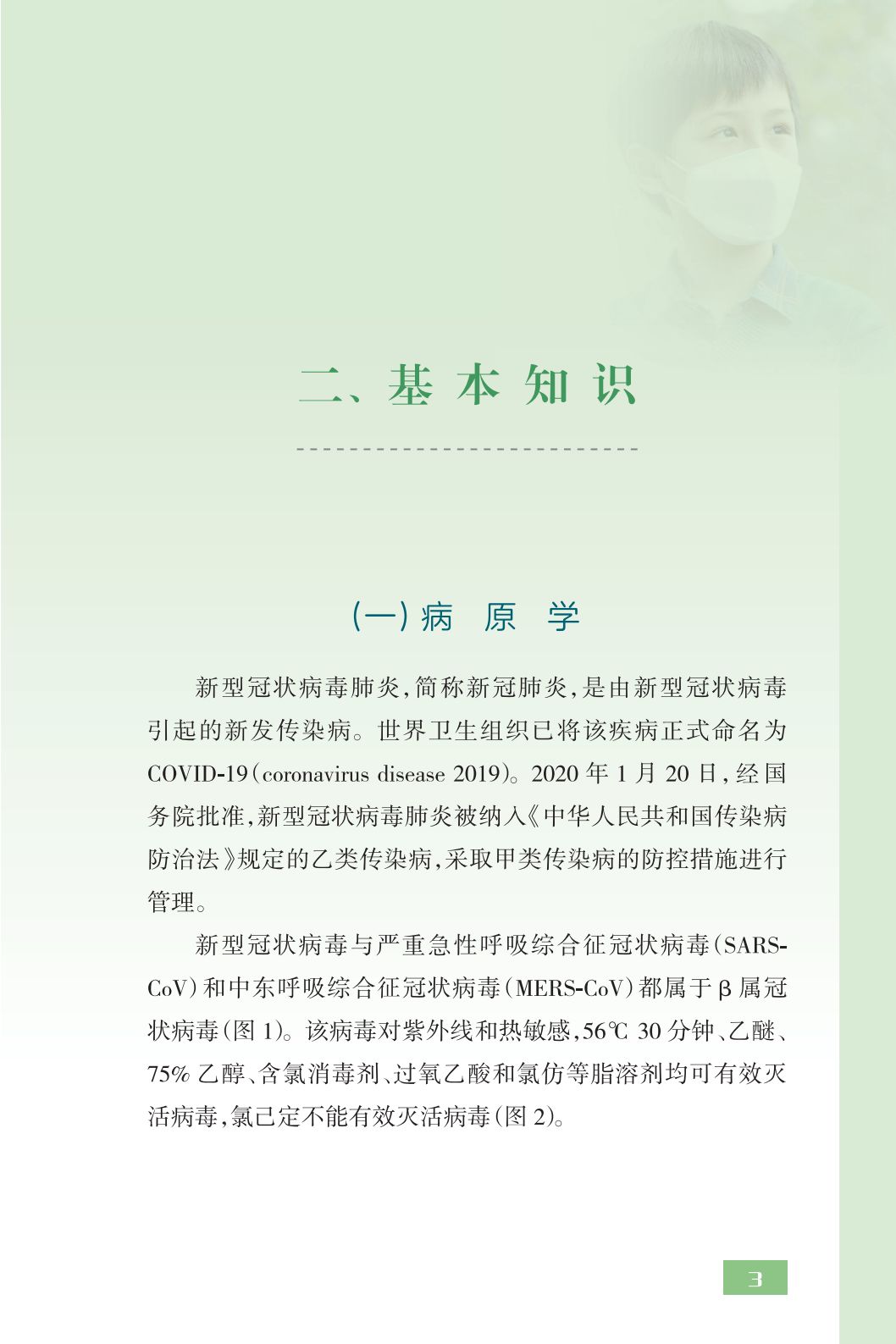 二、基本知识

(一)病原学

新型冠状病毒肺炎,简称新冠肺炎,是由新型冠状病毒引起的新发传染病。世界卫生组织已将该疾病正式命名为COVID-19(coronavirus disease 2019)。2020年1月20日,经国务院批准,新型冠状病毒肺炎被纳入《中华人民共和国传染病防治法》规定的乙类传染病,采取甲类传染病的防控措施进行管理。

新型冠状病毒与严重急性呼吸综合征冠状病毒(SARS-CoV)和中东呼吸综合征冠状病毒(MERS-CoV)都属于β属冠状病毒(图1)。该病毒对紫外线和热敏感,56℃ 30分钟、乙醚、75%乙醇、含氯消毒剂、过氧乙酸和氯仿等脂溶剂均可有效灭活病毒,氯己定不能有效灭活病毒(图2)。

3